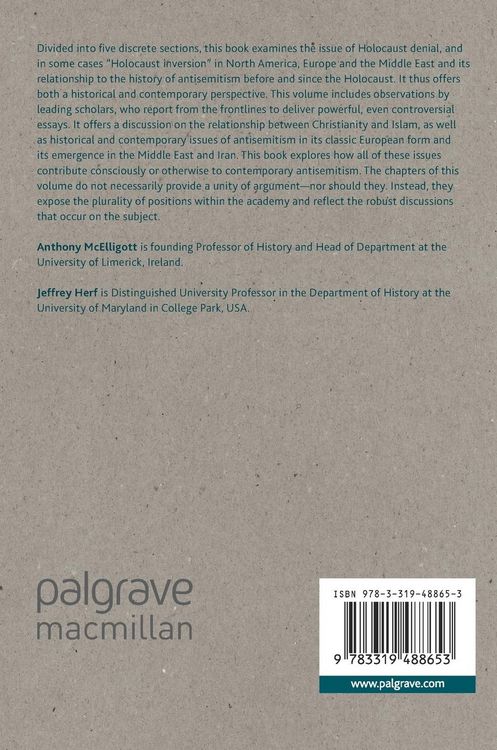 Divided into five discrete sections, this book examines the issue of Holocaust denial, and in some cases "Holocaust inversion" in North America, Europe and the Middle East and its relationship to the history of antisemitism before and since the Holocaust. It thus offers both a historical and contemporary perspective. This volume includes observations by leading scholars, who report from the frontlines to deliver powerful, even controversial essays. It offers a discussion on the relationship between Christianity and Islam, as well as historical and contemporary issues of antisemitism in its classic European form and its emergence in the Middle East and Iran. This book explores how all of these issues contribute consciously or otherwise to contemporary antisemitism. The chapters of this volume do not necessarily provide a unity of argument—nor should they. Instead, they expose the plurality of positions within the academy and reflect the robust discussions that occur on the subject.

Anthony McElligott is founding Professor of History and Head of Department at the University of Limerick, Ireland.

Jeffrey Herf is Distinguished University Professor in the Department of History at the University of Maryland in College Park, USA.

palgrave
macmillan

ISBN 978-3-319-48865-3

9 783319 488653

www.palgrave.com